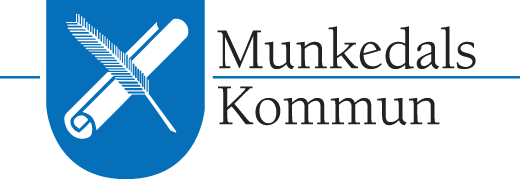 Munkedals
Kommun